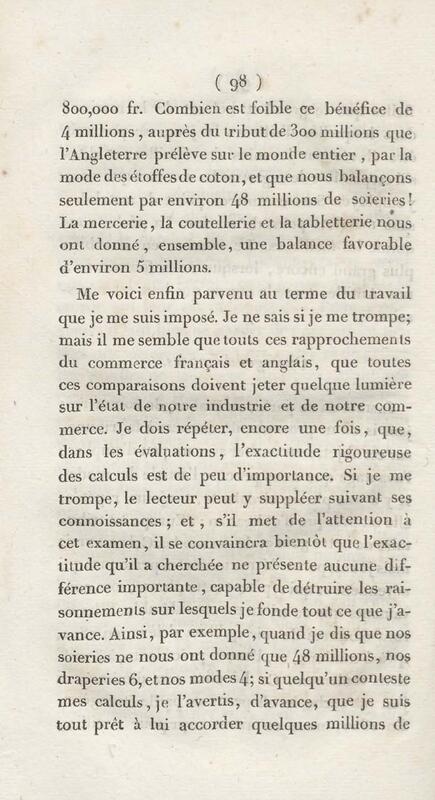 ( 98 )

800,000 fr. Combien est foible ce bénéfice de 4 millions, auprès du tribut de 300 millions que l'Angleterre prélève sur le monde entier, par la mode des étoffes de coton, et que nous balançons seulement par environ 48 millions de soieries! La mercerie, la coutellerie et la tabletterie nous ont donné, ensemble, une balance favorable d'environ 5 millions.

Me voici enfin parvenu au terme du travail que je me suis imposé. Je ne sais si je me trompe; mais il me semble que touts ces rapprochements du commerce français et anglais, que toutes ces comparaisons doivent jeter quelque lumière sur l'état de notre industrie et de notre commerce. Je dois répéter, encore une fois, que, dans les évaluations, l'exactitude rigoureuse des calculs est de peu d'importance. Si je me trompe, le lecteur peut y suppléer suivant ses connoissances; et, s'il met de l'attention à cet examen, il se convaincra bientôt que l'exactitude qu'il a cherchée ne présente aucune différence importante, capable de détruire les raisonnements sur lesquels je fonde tout ce que j'avance. Ainsi, par exemple, quand je dis que nos soieries ne nous ont donné que 48 millions, nos draperies 6, et nos modes 4; si quelqu'un conteste mes calculs, je l'avertis, d'avance, que je suis tout prêt à lui accorder quelques millions de